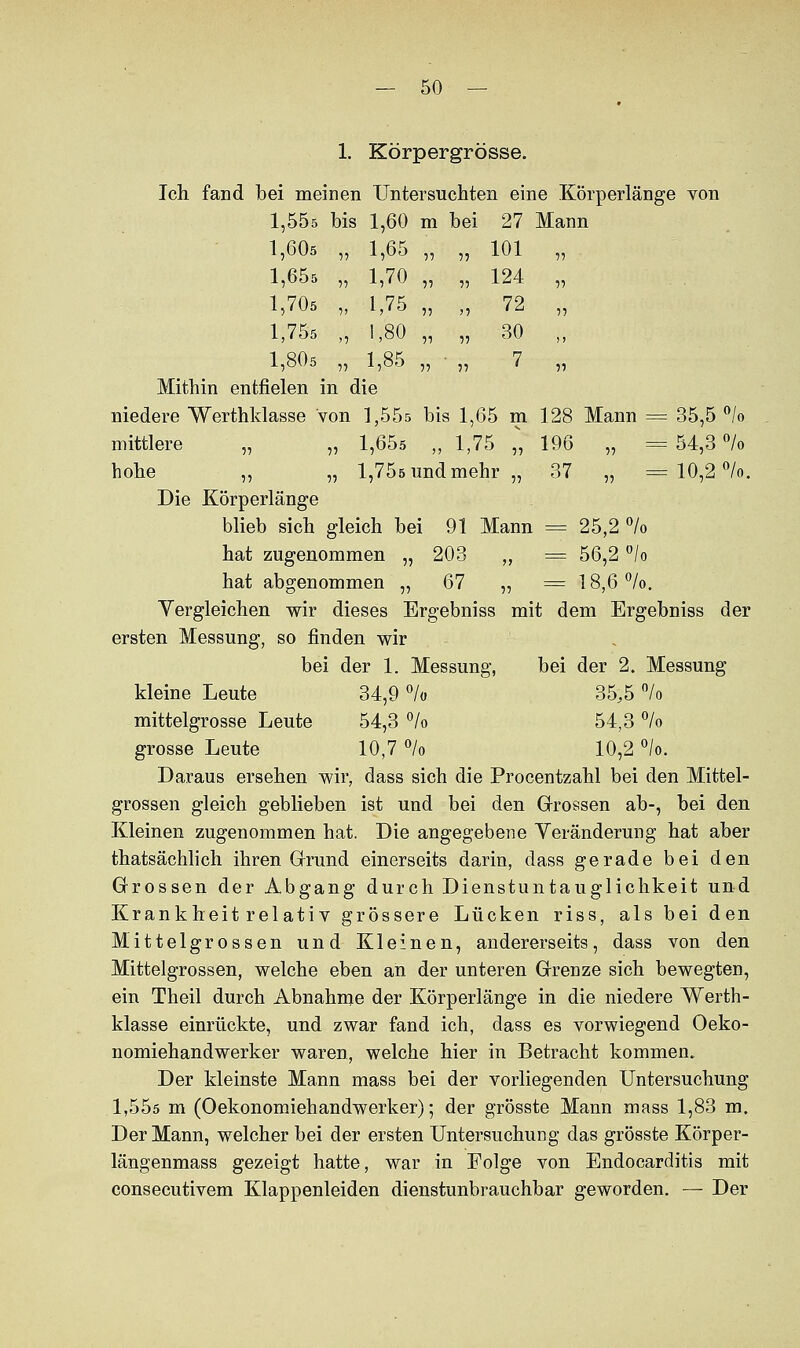 — 50 —

1. Körpergrösse.

Ich fand bei meinen Untersuchten eine Körperlänge von

1,555 bis 1,60 m bei 27 Mann
1,605 „ 1,65 „ „ 101 „
1,655 „ 1,70 „ „ 124 „
1,705 „ 1,75 „ „ 72 „
1,755 „ 1,80 „ „ 30 „
1,805 „ 1,85 „ „ 7 „

Mithin entfielen in die

niedere Werthklasse von 1,555 bis 1,65 m 128 Mann = 35,5 %
mittlere „ „ 1,655 „ 1,75 „ 196 „ = 54,3 %
hohe „ „ 1,755 und mehr „ 37 „ = 10,2 %.

Die Körperlänge

blieb sich gleich bei 91 Mann = 25,2 %
hat zugenommen „ 203 „ = 56,2 %
hat abgenommen „ 67 „ = 18,6 %.

Vergleichen wir dieses Ergebniss mit dem Ergebniss der ersten Messung, so finden wir

| | bei der 1. Messung, | bei der 2. Messung |
|---|---|---|
| kleine Leute | 34,9 % | 35,5 % |
| mittelgrosse Leute | 54,3 % | 54,3 % |
| grosse Leute | 10,7 % | 10,2 %. |

Daraus ersehen wir, dass sich die Procentzahl bei den Mittelgrossen gleich geblieben ist und bei den Grossen ab-, bei den Kleinen zugenommen hat. Die angegebene Veränderung hat aber thatsächlich ihren Grund einerseits darin, dass gerade bei den Grossen der Abgang durch Dienstuntauglichkeit und Krankheit relativ grössere Lücken riss, als bei den Mittelgrossen und Kleinen, andererseits, dass von den Mittelgrossen, welche eben an der unteren Grenze sich bewegten, ein Theil durch Abnahme der Körperlänge in die niedere Werthklasse einrückte, und zwar fand ich, dass es vorwiegend Oekonomiehandwerker waren, welche hier in Betracht kommen.

Der kleinste Mann mass bei der vorliegenden Untersuchung 1,555 m (Oekonomiehandwerker); der grösste Mann mass 1,83 m. Der Mann, welcher bei der ersten Untersuchung das grösste Körperlängenmass gezeigt hatte, war in Folge von Endocarditis mit consecutivem Klappenleiden dienstunbrauchbar geworden. — Der